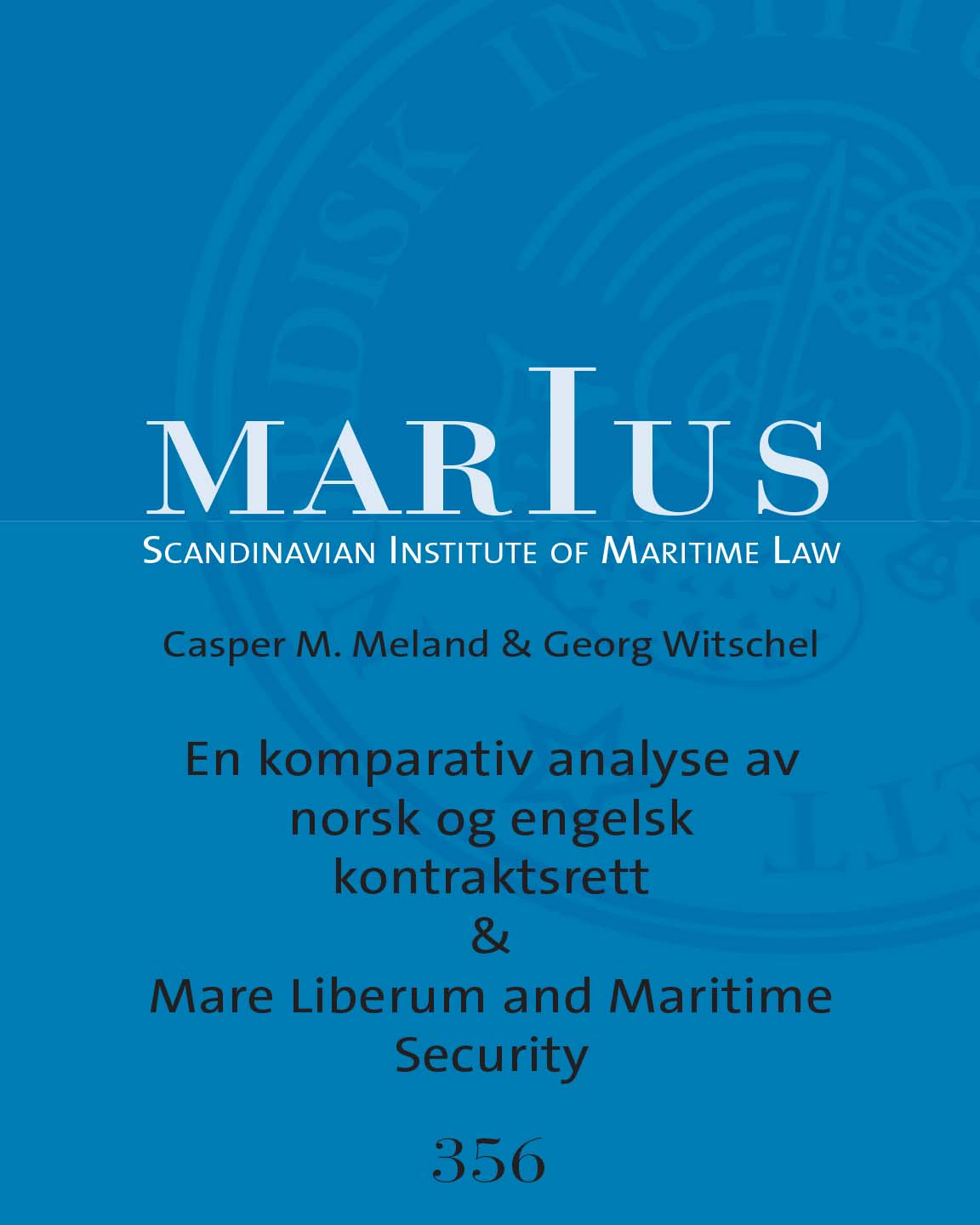 MARIUS
SCANDINAVIAN INSTITUTE OF MARITIME LAW

Casper M. Meland & Georg Witschel

En komparativ analyse av norsk og engelsk kontraktsrett
&
Mare Liberum and Maritime Security

356